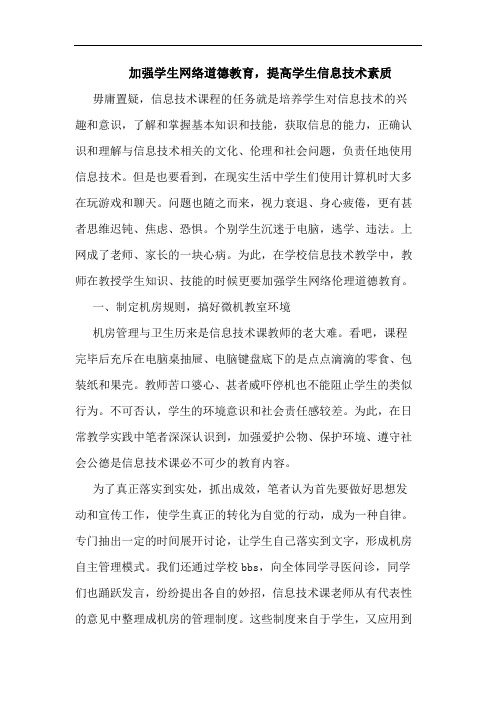 加强学生网络道德教育，提高学生信息技术素质

毋庸置疑，信息技术课程的任务就是培养学生对信息技术的兴趣和意识，了解和掌握基本知识和技能，获取信息的能力，正确认识和理解与信息技术相关的文化、伦理和社会问题，负责任地使用信息技术。但是也要看到，在现实生活中学生们使用计算机时大多在玩游戏和聊天。问题也随之而来，视力衰退、身心疲倦，更有甚者思维迟钝、焦虑、恐惧。个别学生沉迷于电脑，逃学、违法。上网成了老师、家长的一块心病。为此，在学校信息技术教学中，教师在教授学生知识、技能的时候更要加强学生网络伦理道德教育。

一、制定机房规则，搞好微机教室环境

机房管理与卫生历来是信息技术课教师的老大难。看吧，课程完毕后充斥在电脑桌抽屉、电脑键盘底下的是点点滴滴的零食、包装纸和果壳。教师苦口婆心、甚者威吓停机也不能阻止学生的类似行为。不可否认，学生的环境意识和社会责任感较差。为此，在日常教学实践中笔者深深认识到，加强爱护公物、保护环境、遵守社会公德是信息技术课必不可少的教育内容。

为了真正落实到实处，抓出成效，笔者认为首先要做好思想发动和宣传工作，使学生真正的转化为自觉的行动，成为一种自律。专门抽出一定的时间展开讨论，让学生自己落实到文字，形成机房自主管理模式。我们还通过学校 bbs，向全体同学寻医问诊，同学们也踊跃发言，纷纷提出各自的妙招，信息技术课老师从有代表性的意见中整理成机房的管理制度。这些制度来自于学生，又应用到